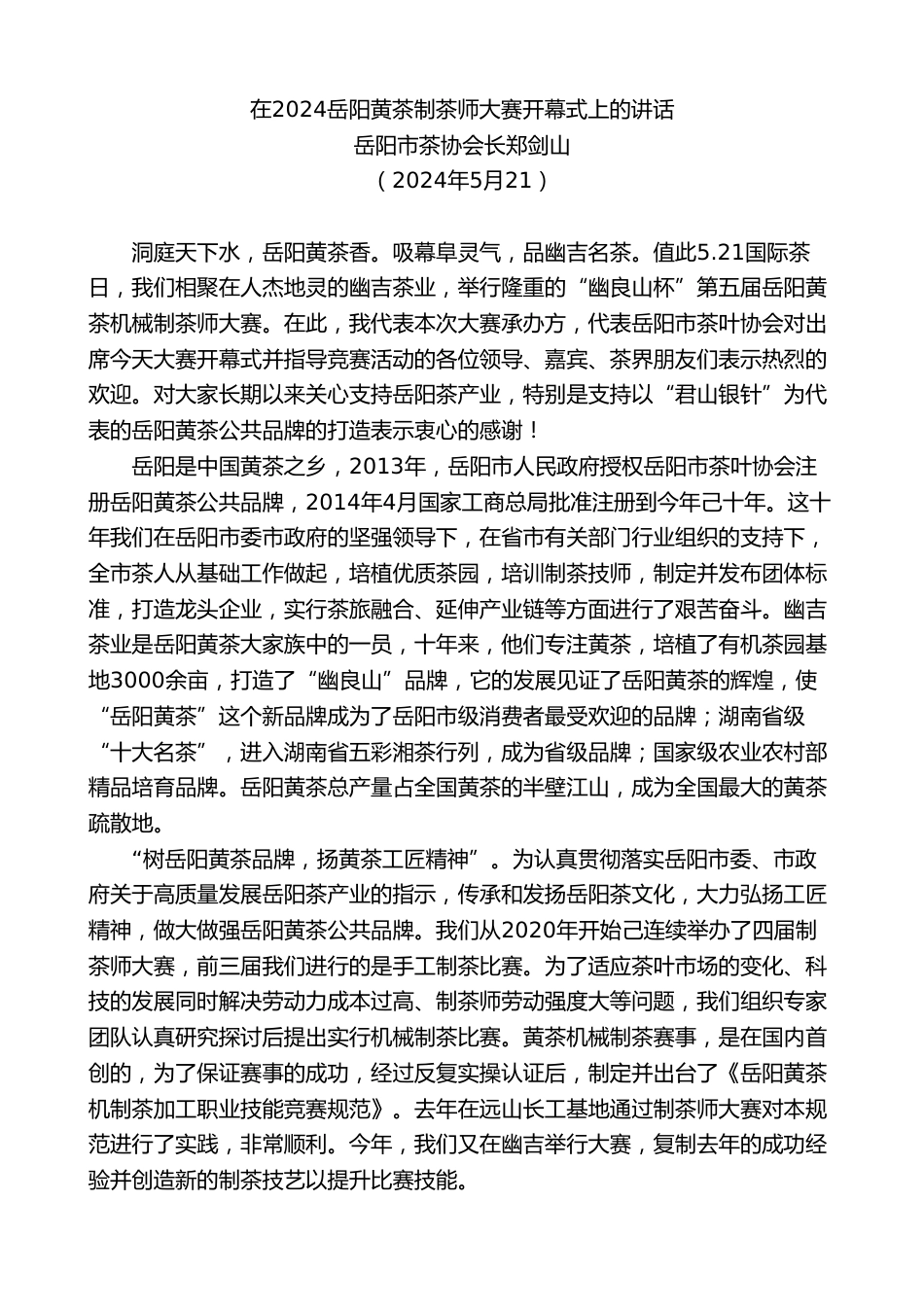 在2024岳阳黄茶制茶师大赛开幕式上的讲话
岳阳市茶协会长郑剑山
（2024年5月21）

洞庭天下水，岳阳黄茶香。吸幕阜灵气，品幽吉名茶。值此5.21国际茶日，我们相聚在人杰地灵的幽吉茶业，举行隆重的“幽良山杯”第五届岳阳黄茶机械制茶师大赛。在此，我代表本次大赛承办方，代表岳阳市茶叶协会对出席今天大赛开幕式并指导竞赛活动的各位领导、嘉宾、茶界朋友们表示热烈的欢迎。对大家长期以来关心支持岳阳茶产业，特别是支持以“君山银针”为代表的岳阳黄茶公共品牌的打造表示衷心的感谢！

岳阳是中国黄茶之乡，2013年，岳阳市人民政府授权岳阳市茶叶协会注册岳阳黄茶公共品牌，2014年4月国家工商总局批准注册到今年己十年。这十年我们在岳阳市委市政府的坚强领导下，在省市有关部门行业组织的支持下，全市茶人从基础工作做起，培植优质茶园，培训制茶技师，制定并发布团体标准，打造龙头企业，实行茶旅融合、延伸产业链等方面进行了艰苦奋斗。幽吉茶业是岳阳黄茶大家族中的一员，十年来，他们专注黄茶，培植了有机茶园基地3000余亩，打造了“幽良山”品牌，它的发展见证了岳阳黄茶的辉煌，使“岳阳黄茶”这个新品牌成为了岳阳市级消费者最受欢迎的品牌；湖南省级“十大名茶”，进入湖南省五彩湘茶行列，成为省级品牌；国家级农业农村部精品培育品牌。岳阳黄茶总产量占全国黄茶的半壁江山，成为全国最大的黄茶疏散地。

“树岳阳黄茶品牌，扬黄茶工匠精神”。为认真贯彻落实岳阳市委、市政府关于高质量发展岳阳茶产业的指示，传承和发扬岳阳茶文化，大力弘扬工匠精神，做大做强岳阳黄茶公共品牌。我们从2020年开始己连续举办了四届制茶师大赛，前三届我们进行的是手工制茶比赛。为了适应茶叶市场的变化、科技的发展同时解决劳动力成本过高、制茶师劳动强度大等问题，我们组织专家团队认真研究探讨后提出实行机械制茶比赛。黄茶机械制茶赛事，是在国内首创的，为了保证赛事的成功，经过反复实操认证后，制定并出台了《岳阳黄茶机制茶加工职业技能竞赛规范》。去年在远山长工基地通过制茶师大赛对本规范进行了实践，非常顺利。今年，我们又在幽吉举行大赛，复制去年的成功经验并创造新的制茶技艺以提升比赛技能。